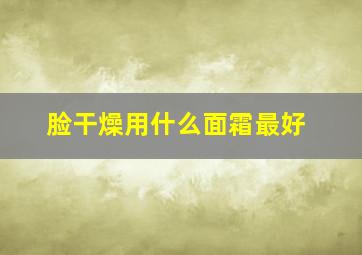 脸干燥用什么面霜最好